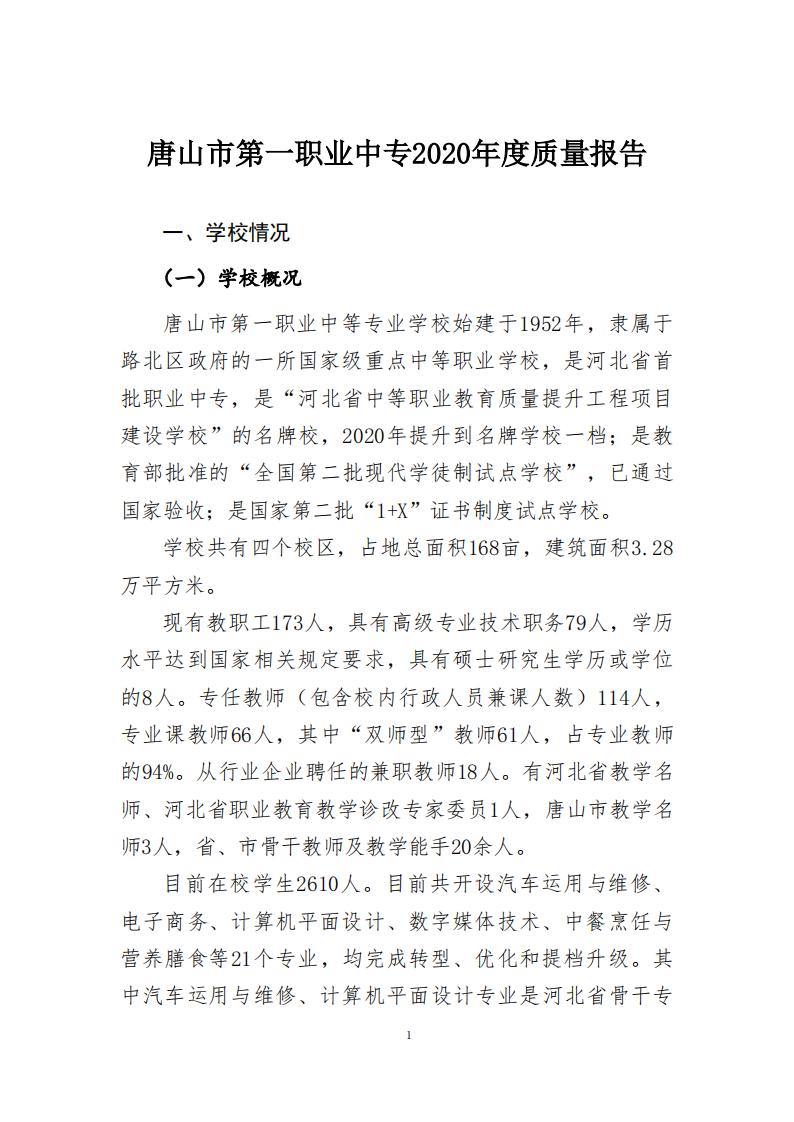 唐山市第一职业中专2020年度质量报告

一、学校情况

（一）学校概况

唐山市第一职业中等专业学校始建于1952年，隶属于路北区政府的一所国家级重点中等职业学校，是河北省首批职业中专，是“河北省中等职业教育质量提升工程项目建设学校”的名牌校，2020年提升到名牌学校一档；是教育部批准的“全国第二批现代学徒制试点学校”，已通过国家验收；是国家第二批“1+X”证书制度试点学校。

学校共有四个校区，占地总面积168亩，建筑面积3.28万平方米。

现有教职工173人，具有高级专业技术职务79人，学历水平达到国家相关规定要求，具有硕士研究生学历或学位的8人。专任教师（包含校内行政人员兼课人数）114人，专业课教师66人，其中“双师型”教师61人，占专业教师的94%。从行业企业聘任的兼职教师18人。有河北省教学名师、河北省职业教育教学诊改专家委员1人，唐山市教学名师3人，省、市骨干教师及教学能手20余人。

目前在校学生2610人。目前共开设汽车运用与维修、电子商务、计算机平面设计、数字媒体技术、中餐烹饪与营养膳食等21个专业，均完成转型、优化和提档升级。其中汽车运用与维修、计算机平面设计专业是河北省骨干专

1